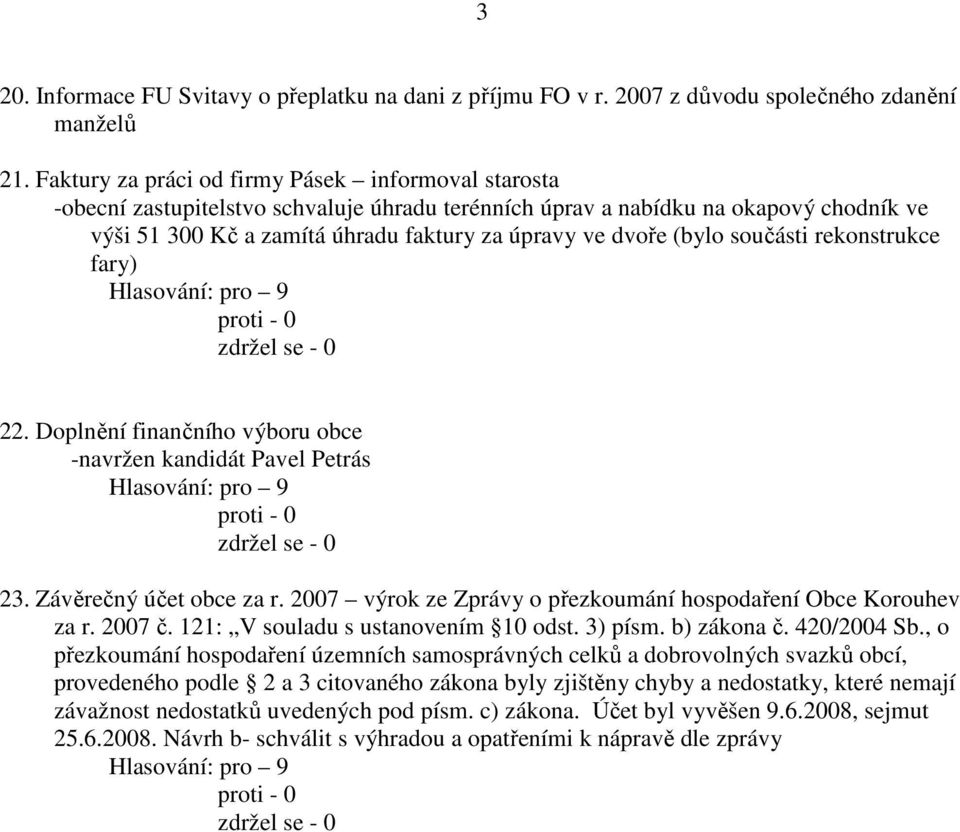 3

20. Informace FU Svitavy o přeplatku na dani z příjmu FO v r. 2007 z důvodu společného zdanění manželů

21. Faktury za práci od firmy Pásek – informoval starosta
-obecní zastupitelstvo schvaluje úhradu terénních úprav a nabídku na okapový chodník ve výši 51 300 Kč a zamítá úhradu faktury za úpravy ve dvoře (bylo součásti rekonstrukce fary)
Hlasování: pro – 9
proti - 0
zdržel se - 0

22. Doplnění finančního výboru obce
-navržen kandidát Pavel Petrás
Hlasování: pro – 9
proti - 0
zdržel se - 0

23. Závěrečný účet obce za r. 2007 – výrok ze Zprávy o přezkoumání hospodaření Obce Korouhev za r. 2007 č. 121: „V souladu s ustanovením §10 odst. 3) písm. b) zákona č. 420/2004 Sb., o přezkoumání hospodaření územních samosprávných celků a dobrovolných svazků obcí, provedeného podle § 2 a 3 citovaného zákona byly zjištěny chyby a nedostatky, které nemají závažnost nedostatků uvedených pod písm. c) zákona. Účet byl vyvěšen 9.6.2008, sejmut 25.6.2008. Návrh b- schválit s výhradou a opatřeními k nápravě dle zprávy
Hlasování: pro – 9
proti - 0
zdržel se - 0